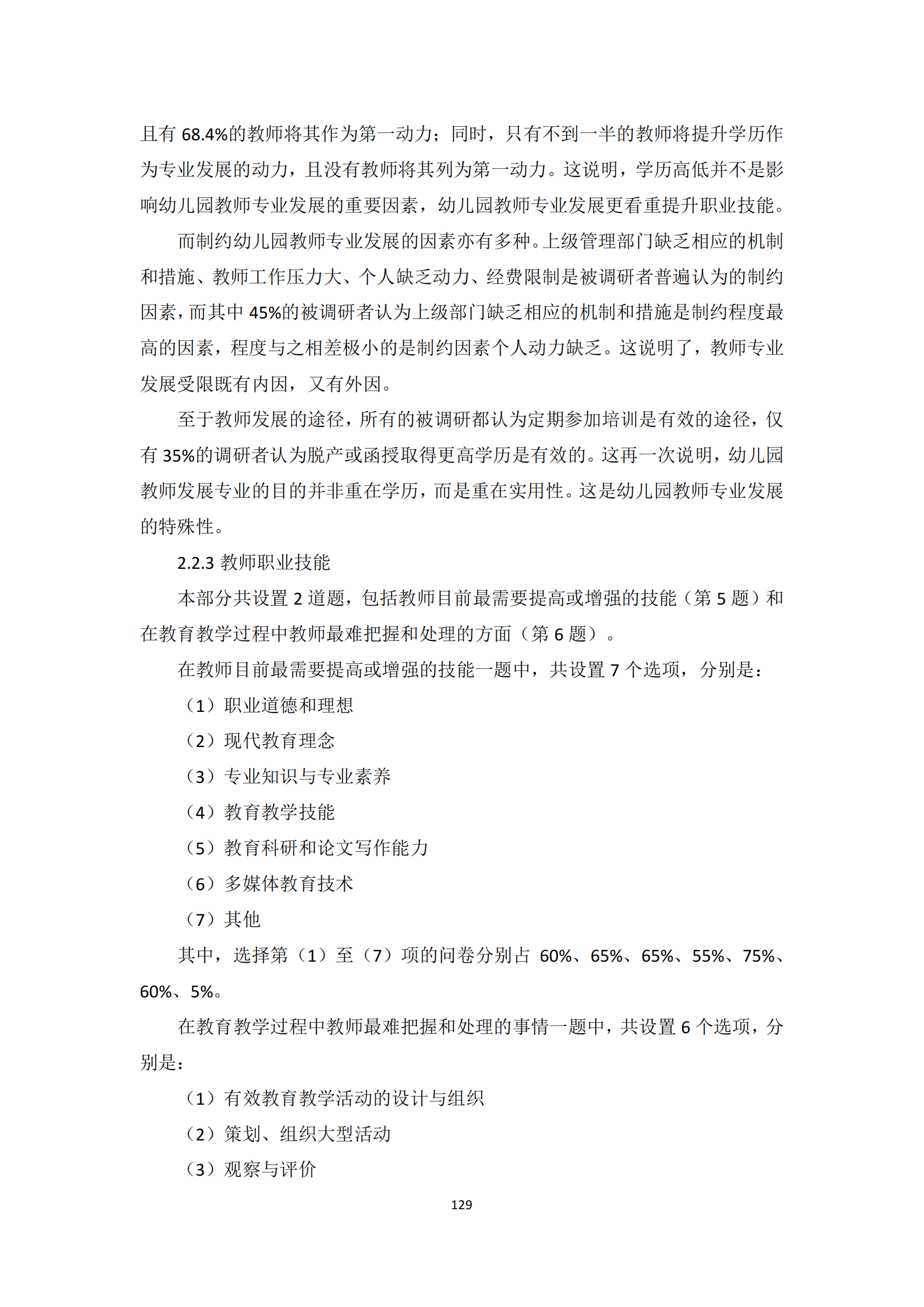 且有 68.4%的教师将其作为第一动力；同时，只有不到一半的教师将提升学历作为专业发展的动力，且没有教师将其列为第一动力。这说明，学历高低并不是影响幼儿园教师专业发展的重要因素，幼儿园教师专业发展更看重提升职业技能。

而制约幼儿园教师专业发展的因素亦有多种。上级管理部门缺乏相应的机制和措施、教师工作压力大、个人缺乏动力、经费限制是被调研者普遍认为的制约因素，而其中 45%的被调研者认为上级部门缺乏相应的机制和措施是制约程度最高的因素，程度与之相差极小的是制约因素个人动力缺乏。这说明了，教师专业发展受限既有内因，又有外因。

至于教师发展的途径，所有的被调研都认为定期参加培训是有效的途径，仅有 35%的调研者认为脱产或函授取得更高学历是有效的。这再一次说明，幼儿园教师发展专业的目的并非重在学历，而是重在实用性。这是幼儿园教师专业发展的特殊性。

2.2.3 教师职业技能

本部分共设置 2 道题，包括教师目前最需要提高或增强的技能（第 5 题）和在教育教学过程中教师最难把握和处理的方面（第 6 题）。

在教师目前最需要提高或增强的技能一题中，共设置 7 个选项，分别是：

（1）职业道德和理想

（2）现代教育理念

（3）专业知识与专业素养

（4）教育教学技能

（5）教育科研和论文写作能力

（6）多媒体教育技术

（7）其他

其中，选择第（1）至（7）项的问卷分别占 60%、65%、65%、55%、75%、60%、5%。

在教育教学过程中教师最难把握和处理的事情一题中，共设置 6 个选项，分别是：

（1）有效教育教学活动的设计与组织

（2）策划、组织大型活动

（3）观察与评价

129